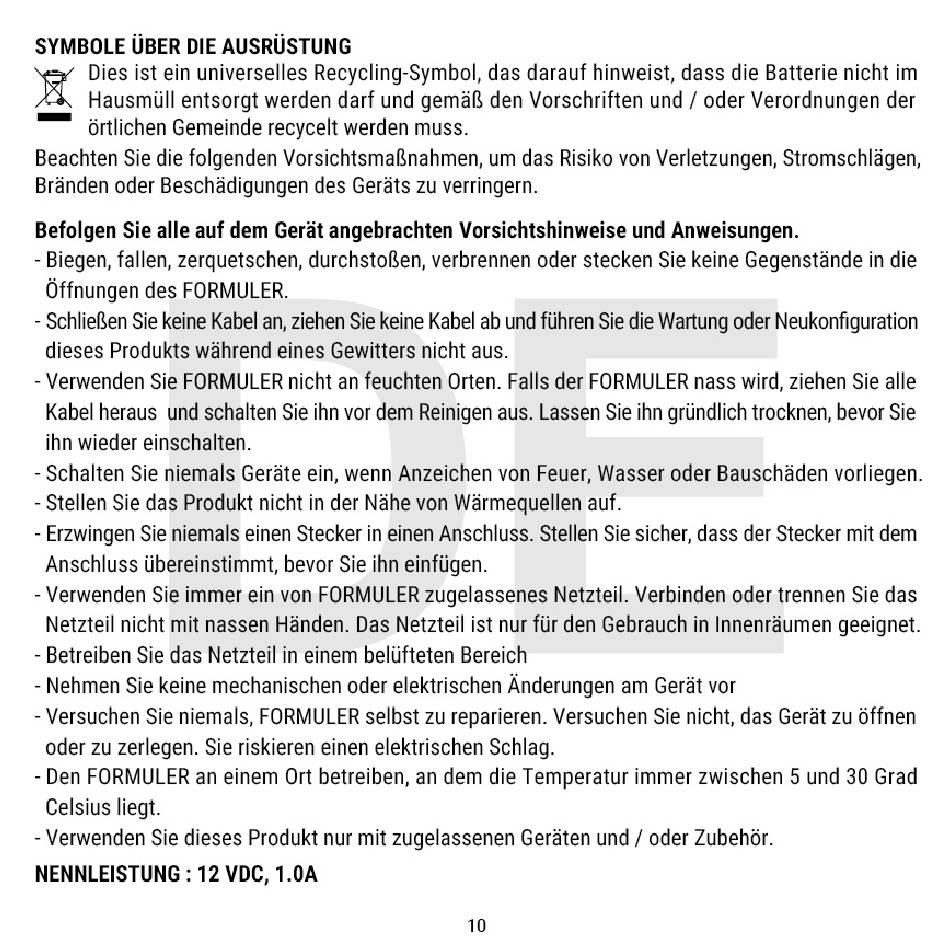 SYMBOLE ÜBER DIE AUSRÜSTUNG

Dies ist ein universelles Recycling-Symbol, das darauf hinweist, dass die Batterie nicht im Hausmüll entsorgt werden darf und gemäß den Vorschriften und / oder Verordnungen der örtlichen Gemeinde recycelt werden muss.

Beachten Sie die folgenden Vorsichtsmaßnahmen, um das Risiko von Verletzungen, Stromschlägen, Bränden oder Beschädigungen des Geräts zu verringern.

Befolgen Sie alle auf dem Gerät angebrachten Vorsichtshinweise und Anweisungen.

- Biegen, fallen, zerquetschen, durchstoßen, verbrennen oder stecken Sie keine Gegenstände in die Öffnungen des FORMULER.
- Schließen Sie keine Kabel an, ziehen Sie keine Kabel ab und führen Sie die Wartung oder Neukonfiguration dieses Produkts während eines Gewitters nicht aus.
- Verwenden Sie FORMULER nicht an feuchten Orten. Falls der FORMULER nass wird, ziehen Sie alle Kabel heraus und schalten Sie ihn vor dem Reinigen aus. Lassen Sie ihn gründlich trocknen, bevor Sie ihn wieder einschalten.
- Schalten Sie niemals Geräte ein, wenn Anzeichen von Feuer, Wasser oder Bauschäden vorliegen.
- Stellen Sie das Produkt nicht in der Nähe von Wärmequellen auf.
- Erzwingen Sie niemals einen Stecker in einen Anschluss. Stellen Sie sicher, dass der Stecker mit dem Anschluss übereinstimmt, bevor Sie ihn einfügen.
- Verwenden Sie immer ein von FORMULER zugelassenes Netzteil. Verbinden oder trennen Sie das Netzteil nicht mit nassen Händen. Das Netzteil ist nur für den Gebrauch in Innenräumen geeignet.
- Betreiben Sie das Netzteil in einem belüfteten Bereich
- Nehmen Sie keine mechanischen oder elektrischen Änderungen am Gerät vor
- Versuchen Sie niemals, FORMULER selbst zu reparieren. Versuchen Sie nicht, das Gerät zu öffnen oder zu zerlegen. Sie riskieren einen elektrischen Schlag.
- Den FORMULER an einem Ort betreiben, an dem die Temperatur immer zwischen 5 und 30 Grad Celsius liegt.
- Verwenden Sie dieses Produkt nur mit zugelassenen Geräten und / oder Zubehör.

NENNLEISTUNG : 12 VDC, 1.0A

DE

10